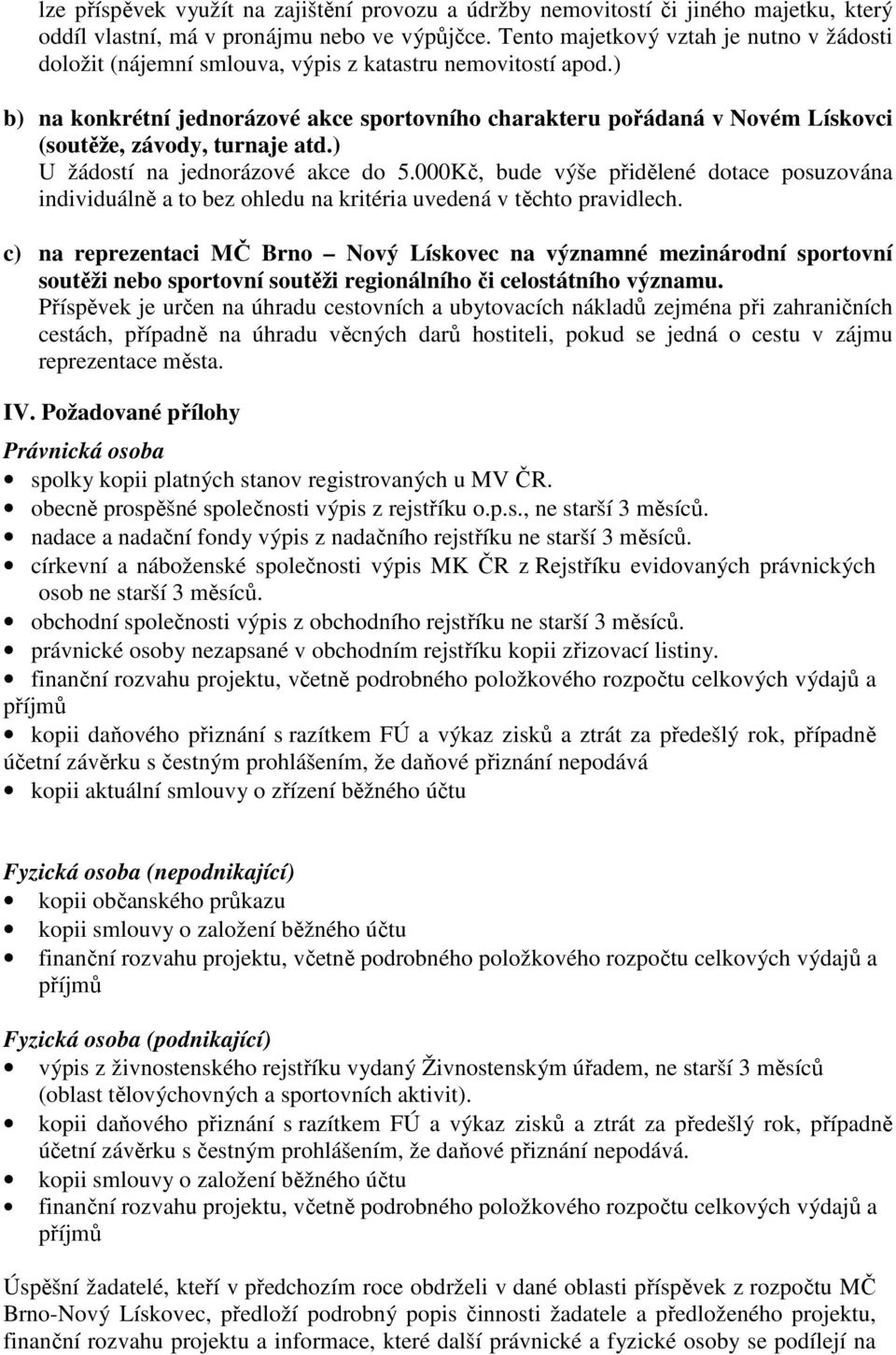 lze příspěvek využít na zajištění provozu a údržby nemovitostí či jiného majetku, který oddíl vlastní, má v pronájmu nebo ve výpůjčce. Tento majetkový vztah je nutno v žádosti doložit (nájemní smlouva, výpis z katastru nemovitostí apod.)

b) na konkrétní jednorázové akce sportovního charakteru pořádaná v Novém Lískovci (soutěže, závody, turnaje atd.)
U žádostí na jednorázové akce do 5.000Kč, bude výše přidělené dotace posuzována individuálně a to bez ohledu na kritéria uvedená v těchto pravidlech.

c) na reprezentaci MČ Brno – Nový Lískovec na významné mezinárodní sportovní soutěži nebo sportovní soutěži regionálního či celostátního významu.
Příspěvek je určen na úhradu cestovních a ubytovacích nákladů zejména při zahraničních cestách, případně na úhradu věcných darů hostiteli, pokud se jedná o cestu v zájmu reprezentace města.

IV. Požadované přílohy

Právnická osoba
• spolky kopii platných stanov registrovaných u MV ČR.
• obecně prospěšné společnosti výpis z rejstříku o.p.s., ne starší 3 měsíců.
• nadace a nadační fondy výpis z nadačního rejstříku ne starší 3 měsíců.
• církevní a náboženské společnosti výpis MK ČR z Rejstříku evidovaných právnických osob ne starší 3 měsíců.
• obchodní společnosti výpis z obchodního rejstříku ne starší 3 měsíců.
• právnické osoby nezapsané v obchodním rejstříku kopii zřizovací listiny.
• finanční rozvahu projektu, včetně podrobného položkového rozpočtu celkových výdajů a příjmů
• kopii daňového přiznání s razítkem FÚ a výkaz zisků a ztrát za předešlý rok, případně účetní závěrku s čestným prohlášením, že daňové přiznání nepodává
• kopii aktuální smlouvy o zřízení běžného účtu

Fyzická osoba (nepodnikající)
• kopii občanského průkazu
• kopii smlouvy o založení běžného účtu
• finanční rozvahu projektu, včetně podrobného položkového rozpočtu celkových výdajů a příjmů

Fyzická osoba (podnikající)
• výpis z živnostenského rejstříku vydaný Živnostenským úřadem, ne starší 3 měsíců (oblast tělovýchovných a sportovních aktivit).
• kopii daňového přiznání s razítkem FÚ a výkaz zisků a ztrát za předešlý rok, případně účetní závěrku s čestným prohlášením, že daňové přiznání nepodává.
• kopii smlouvy o založení běžného účtu
• finanční rozvahu projektu, včetně podrobného položkového rozpočtu celkových výdajů a příjmů

Úspěšní žadatelé, kteří v předchozím roce obdrželi v dané oblasti příspěvek z rozpočtu MČ Brno-Nový Lískovec, předloží podrobný popis činnosti žadatele a předloženého projektu, finanční rozvahu projektu a informace, které další právnické a fyzické osoby se podílejí na